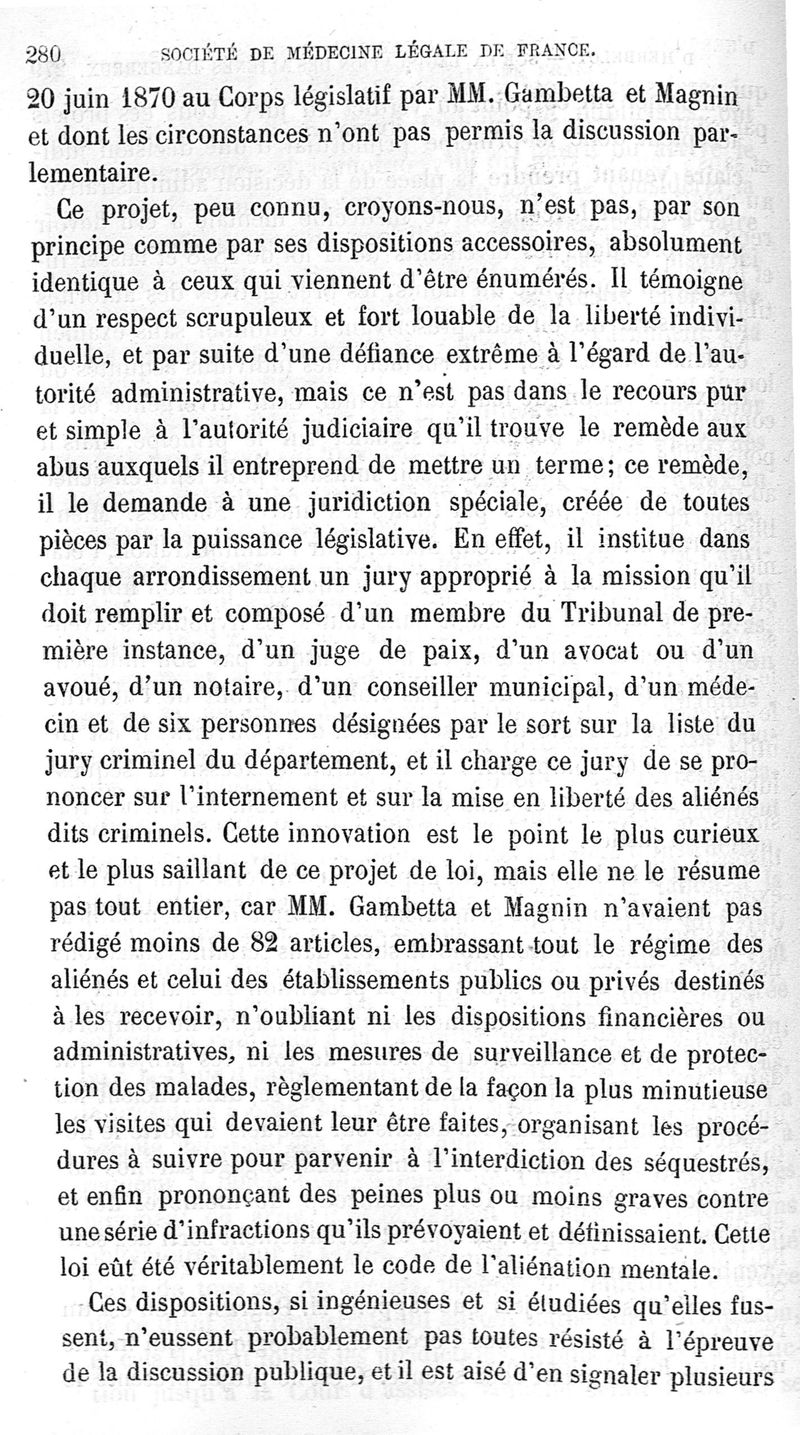 280 SOCIÉTÉ DE MÉDECINE LÉGALE DE FRANCE.

20 juin 1870 au Corps législatif par MM. Gambetta et Magnin et dont les circonstances n'ont pas permis la discussion parlementaire.

Ce projet, peu connu, croyons-nous, n'est pas, par son principe comme par ses dispositions accessoires, absolument identique à ceux qui viennent d'être énumérés. Il témoigne d'un respect scrupuleux et fort louable de la liberté individuelle, et par suite d'une défiance extrême à l'égard de l'autorité administrative, mais ce n'est pas dans le recours pur et simple à l'autorité judiciaire qu'il trouve le remède aux abus auxquels il entreprend de mettre un terme; ce remède, il le demande à une juridiction spéciale, créée de toutes pièces par la puissance législative. En effet, il institue dans chaque arrondissement un jury approprié à la mission qu'il doit remplir et composé d'un membre du Tribunal de première instance, d'un juge de paix, d'un avocat ou d'un avoué, d'un notaire, d'un conseiller municipal, d'un médecin et de six personnes désignées par le sort sur la liste du jury criminel du département, et il charge ce jury de se prononcer sur l'internement et sur la mise en liberté des aliénés dits criminels. Cette innovation est le point le plus curieux et le plus saillant de ce projet de loi, mais elle ne le résume pas tout entier, car MM. Gambetta et Magnin n'avaient pas rédigé moins de 82 articles, embrassant tout le régime des aliénés et celui des établissements publics ou privés destinés à les recevoir, n'oubliant ni les dispositions financières ou administratives, ni les mesures de surveillance et de protection des malades, règlementant de la façon la plus minutieuse les visites qui devaient leur être faites, organisant les procédures à suivre pour parvenir à l'interdiction des séquestrés, et enfin prononçant des peines plus ou moins graves contre une série d'infractions qu'ils prévoyaient et définissaient. Cette loi eût été véritablement le code de l'aliénation mentale.

Ces dispositions, si ingénieuses et si étudiées qu'elles fussent, n'eussent probablement pas toutes résisté à l'épreuve de la discussion publique, et il est aisé d'en signaler plusieurs